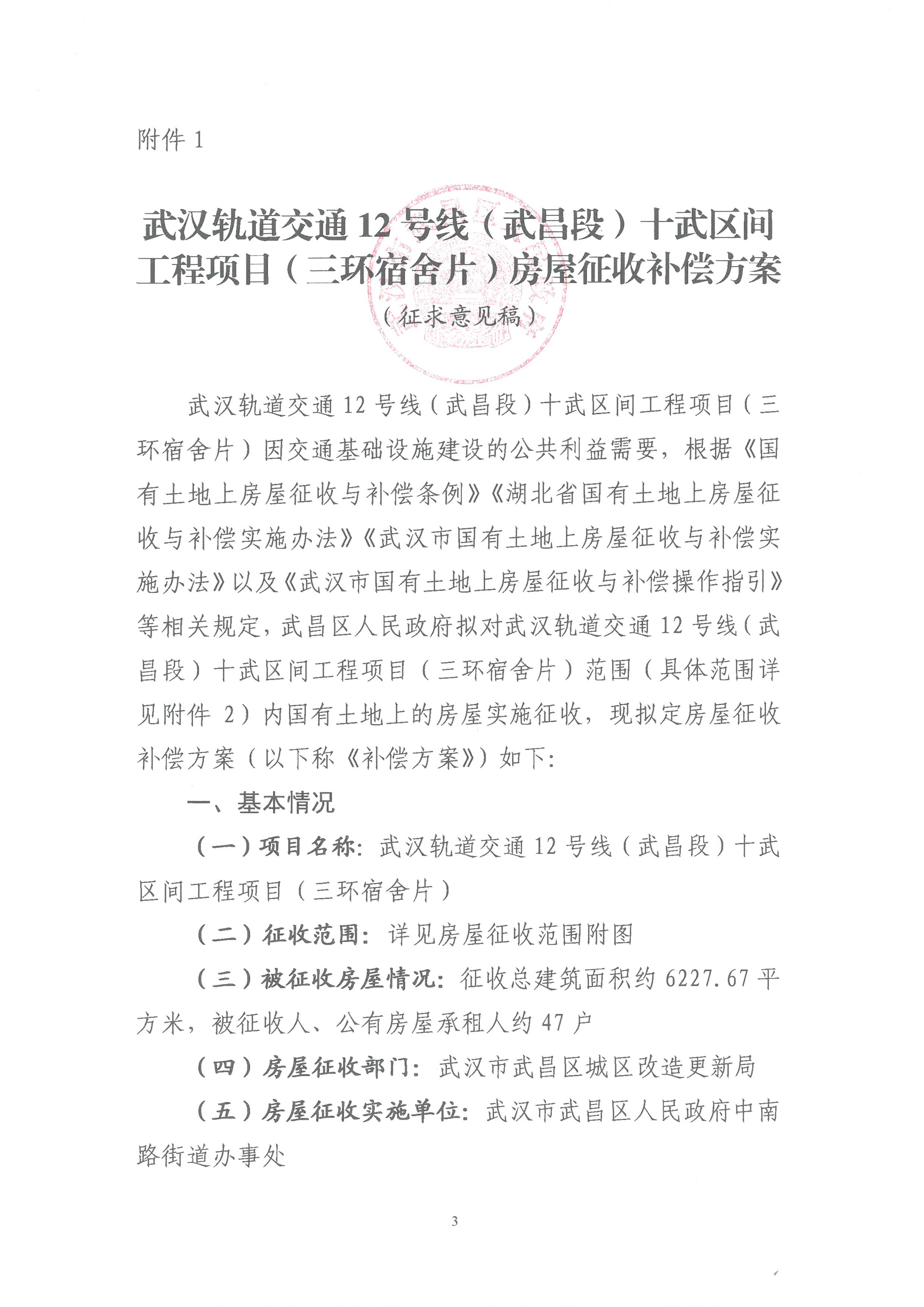 附件 1

武汉轨道交通 12 号线（武昌段）十武区间工程项目（三环宿舍片）房屋征收补偿方案

（征求意见稿）

武汉轨道交通 12 号线（武昌段）十武区间工程项目（三环宿舍片）因交通基础设施建设的公共利益需要，根据《国有土地上房屋征收与补偿条例》《湖北省国有土地上房屋征收与补偿实施办法》《武汉市国有土地上房屋征收与补偿实施办法》以及《武汉市国有土地上房屋征收与补偿操作指引》等相关规定，武昌区人民政府拟对武汉轨道交通 12 号线（武昌段）十武区间工程项目（三环宿舍片）范围（具体范围详见附件 2）内国有土地上的房屋实施征收，现拟定房屋征收补偿方案（以下称《补偿方案》）如下：

一、基本情况

（一）项目名称：武汉轨道交通 12 号线（武昌段）十武区间工程项目（三环宿舍片）

（二）征收范围：详见房屋征收范围附图

（三）被征收房屋情况：征收总建筑面积约 6227.67 平方米，被征收人、公有房屋承租人约 47 户

（四）房屋征收部门：武汉市武昌区城区改造更新局

（五）房屋征收实施单位：武汉市武昌区人民政府中南路街道办事处

3